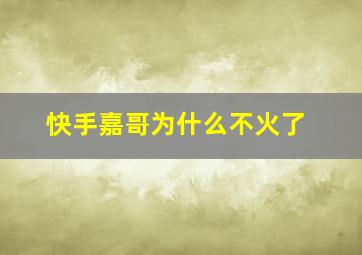 快手嘉哥为什么不火了